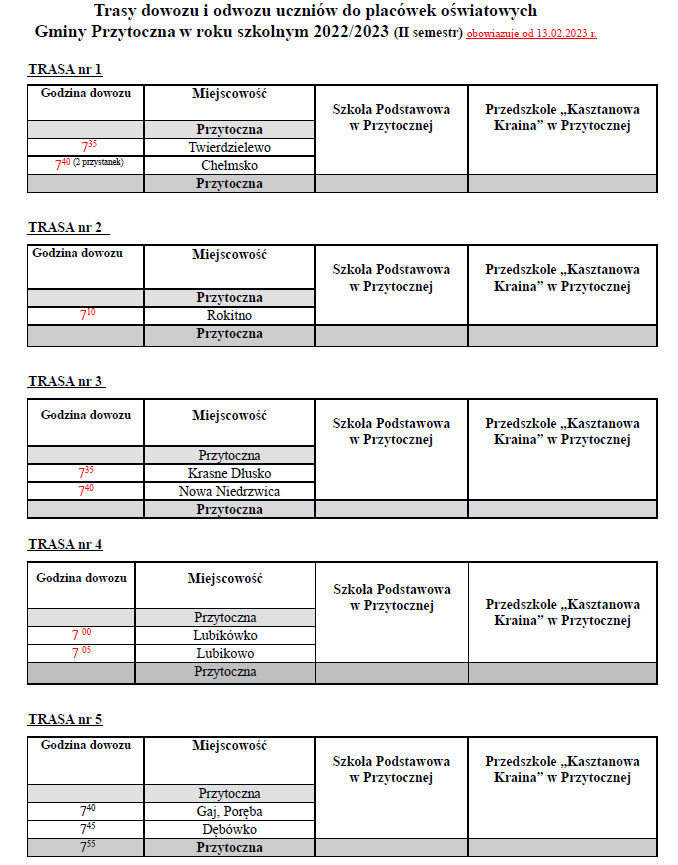 Trasy dowozu i odwozu uczniów do placówek oświatowych
Gminy Przytoczna w roku szkolnym 2022/2023 (II semestr) obowiązuje od 13.02.2023 r.

TRASA nr 1

| Godzina dowozu | Miejscowość | Szkoła Podstawowa w Przytocznej | Przedszkole „Kasztanowa Kraina” w Przytocznej |
|---|---|---|---|
| | Przytoczna | | |
| $7^{35}$ | Twierdzielewo | | |
| $7^{40}$ (2 przystanek) | Chełmsko | | |
| | Przytoczna | | |

TRASA nr 2

| Godzina dowozu | Miejscowość | Szkoła Podstawowa w Przytocznej | Przedszkole „Kasztanowa Kraina” w Przytocznej |
|---|---|---|---|
| | Przytoczna | | |
| $7^{10}$ | Rokitno | | |
| | Przytoczna | | |

TRASA nr 3

| Godzina dowozu | Miejscowość | Szkoła Podstawowa w Przytocznej | Przedszkole „Kasztanowa Kraina” w Przytocznej |
|---|---|---|---|
| | Przytoczna | | |
| $7^{35}$ | Krasne Dłusko | | |
| $7^{40}$ | Nowa Niedrzwica | | |
| | Przytoczna | | |

TRASA nr 4

| Godzina dowozu | Miejscowość | Szkoła Podstawowa w Przytocznej | Przedszkole „Kasztanowa Kraina” w Przytocznej |
|---|---|---|---|
| | Przytoczna | | |
| $7^{00}$ | Lubikówko | | |
| $7^{05}$ | Lubikowo | | |
| | Przytoczna | | |

TRASA nr 5

| Godzina dowozu | Miejscowość | Szkoła Podstawowa w Przytocznej | Przedszkole „Kasztanowa Kraina” w Przytocznej |
|---|---|---|---|
| | Przytoczna | | |
| $7^{40}$ | Gaj, Poręba | | |
| $7^{45}$ | Dębówko | | |
| $7^{55}$ | Przytoczna | | |